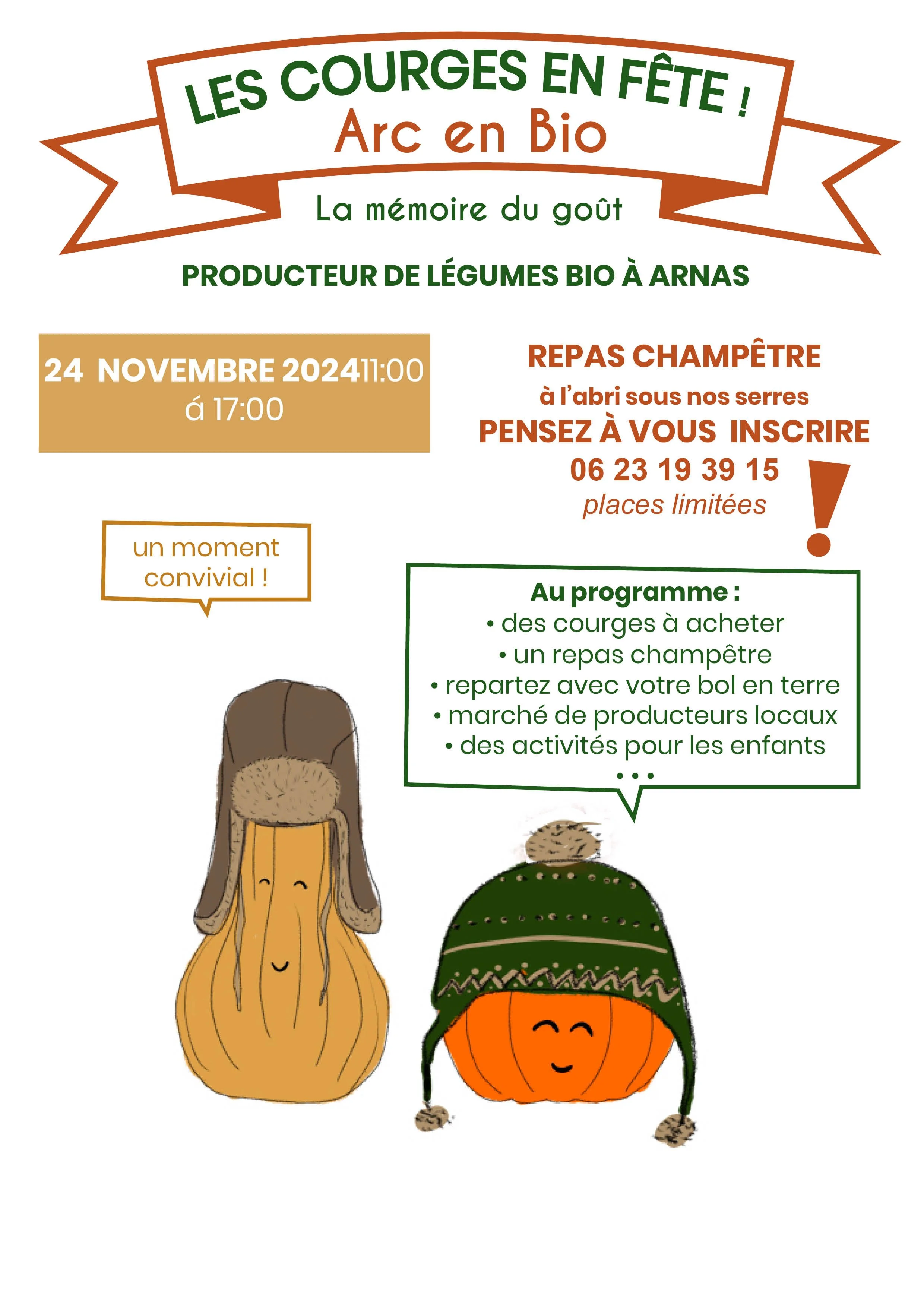 LES COURGES EN FÊTE !
Arc en Bio

La mémoire du goût

PRODUCTEUR DE LÉGUMES BIO À ARNAS

24 NOVEMBRE 202411:00
á 17:00

REPAS CHAMPÊTRE
à l'abri sous nos serres
PENSEZ À VOUS INSCRIRE
06 23 19 39 15
places limitées

!

un moment convivial !

Au programme :
• des courges à acheter
• un repas champêtre
• repartez avec votre bol en terre
• marché de producteurs locaux
• des activités pour les enfants
...